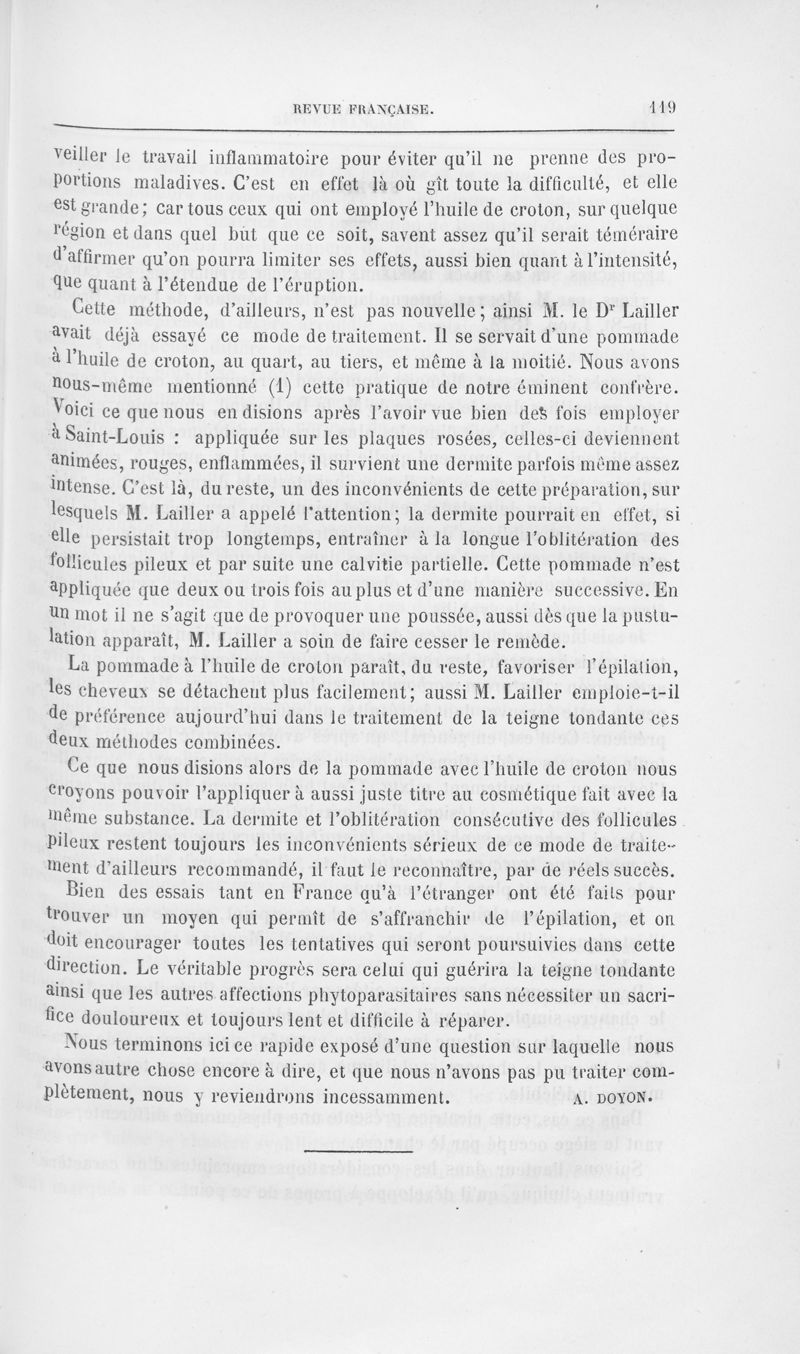 REVUE FRANÇAISE. 119

veiller le travail inflammatoire pour éviter qu'il ne prenne des proportions maladives. C'est en effet là où gît toute la difficulté, et elle est grande; car tous ceux qui ont employé l'huile de croton, sur quelque région et dans quel but que ce soit, savent assez qu'il serait téméraire d'affirmer qu'on pourra limiter ses effets, aussi bien quant à l'intensité, que quant à l'étendue de l'éruption.

Cette méthode, d'ailleurs, n'est pas nouvelle; ainsi M. le D$^r$ Lailler avait déjà essayé ce mode de traitement. Il se servait d'une pommade à l'huile de croton, au quart, au tiers, et même à la moitié. Nous avons nous-même mentionné (1) cette pratique de notre éminent confrère. Voici ce que nous en disions après l'avoir vue bien des fois employer à Saint-Louis : appliquée sur les plaques rosées, celles-ci deviennent animées, rouges, enflammées, il survient une dermite parfois même assez intense. C'est là, du reste, un des inconvénients de cette préparation, sur lesquels M. Lailler a appelé l'attention; la dermite pourrait en effet, si elle persistait trop longtemps, entraîner à la longue l'oblitération des follicules pileux et par suite une calvitie partielle. Cette pommade n'est appliquée que deux ou trois fois au plus et d'une manière successive. En un mot il ne s'agit que de provoquer une poussée, aussi dès que la pustulation apparaît, M. Lailler a soin de faire cesser le remède.

La pommade à l'huile de croton paraît, du reste, favoriser l'épilation, les cheveux se détachent plus facilement; aussi M. Lailler emploie-t-il de préférence aujourd'hui dans le traitement de la teigne tondante ces deux méthodes combinées.

Ce que nous disions alors de la pommade avec l'huile de croton nous croyons pouvoir l'appliquer à aussi juste titre au cosmétique fait avec la même substance. La dermite et l'oblitération consécutive des follicules pileux restent toujours les inconvénients sérieux de ce mode de traitement d'ailleurs recommandé, il faut le reconnaître, par de réels succès.

Bien des essais tant en France qu'à l'étranger ont été faits pour trouver un moyen qui permît de s'affranchir de l'épilation, et on doit encourager toutes les tentatives qui seront poursuivies dans cette direction. Le véritable progrès sera celui qui guérira la teigne tondante ainsi que les autres affections phytoparasitaires sans nécessiter un sacrifice douloureux et toujours lent et difficile à réparer.

Nous terminons ici ce rapide exposé d'une question sur laquelle nous avons autre chose encore à dire, et que nous n'avons pas pu traiter complètement, nous y reviendrons incessamment. A. DOYON.